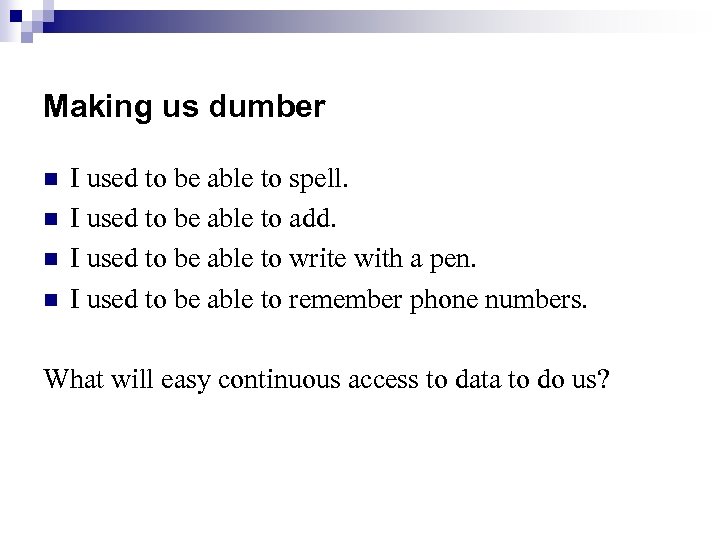 Making us dumber

• I used to be able to spell.
• I used to be able to add.
• I used to be able to write with a pen.
• I used to be able to remember phone numbers.

What will easy continuous access to data to do us?